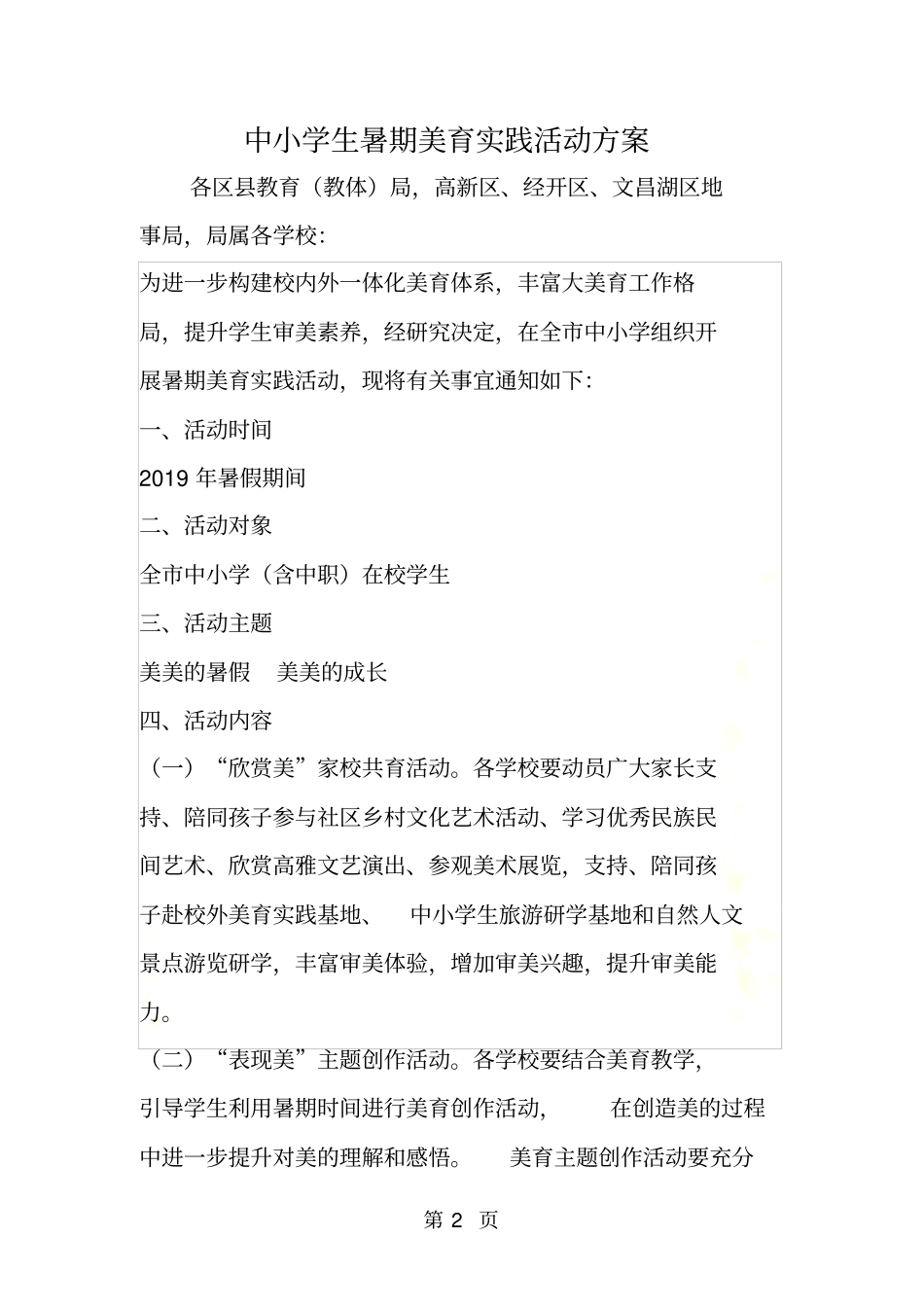 中小学生暑期美育实践活动方案

各区县教育（教体）局，高新区、经开区、文昌湖区地事局，局属各学校：

为进一步构建校内外一体化美育体系，丰富大美育工作格局，提升学生审美素养，经研究决定，在全市中小学组织开展暑期美育实践活动，现将有关事宜通知如下：

一、活动时间

2019 年暑假期间

二、活动对象

全市中小学（含中职）在校学生

三、活动主题

美美的暑假　美美的成长

四、活动内容

（一）“欣赏美”家校共育活动。各学校要动员广大家长支持、陪同孩子参与社区乡村文化艺术活动、学习优秀民族民间艺术、欣赏高雅文艺演出、参观美术展览，支持、陪同孩子赴校外美育实践基地、　中小学生旅游研学基地和自然人文景点游览研学，丰富审美体验，增加审美兴趣，提升审美能力。

（二）“表现美”主题创作活动。各学校要结合美育教学，引导学生利用暑期时间进行美育创作活动，　在创造美的过程中进一步提升对美的理解和感悟。　美育主题创作活动要充分

第 2 页